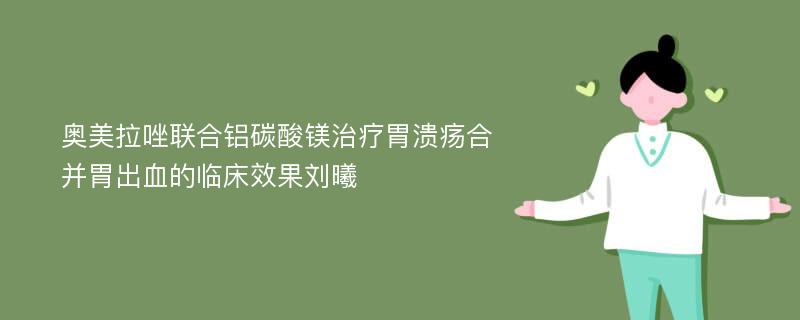 奥美拉唑联合铝碳酸镁治疗胃溃疡合并胃出血的临床效果刘曦